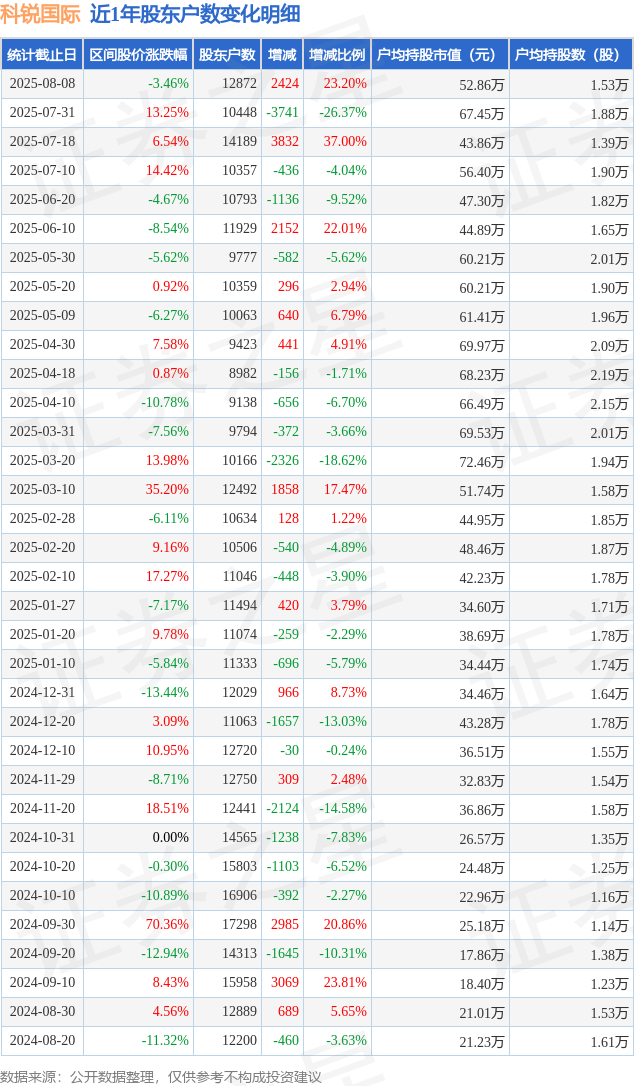 科锐国际 近1年股东户数变化明细

| 统计截止日 | 区间股价涨跌幅 | 股东户数 | 增减 | 增减比例 | 户均持股市值（元） | 户均持股数（股） |
|---|---|---|---|---|---|---|
| 2025-08-08 | -3.46% | 12872 | 2424 | 23.20% | 52.86万 | 1.53万 |
| 2025-07-31 | 13.25% | 10448 | -3741 | -26.37% | 67.45万 | 1.88万 |
| 2025-07-18 | 6.54% | 14189 | 3832 | 37.00% | 43.86万 | 1.39万 |
| 2025-07-10 | 14.42% | 10357 | -436 | -4.04% | 56.40万 | 1.90万 |
| 2025-06-20 | -4.67% | 10793 | -1136 | -9.52% | 47.30万 | 1.82万 |
| 2025-06-10 | -8.54% | 11929 | 2152 | 22.01% | 44.89万 | 1.65万 |
| 2025-05-30 | -5.62% | 9777 | -582 | -5.62% | 60.21万 | 2.01万 |
| 2025-05-20 | 0.92% | 10359 | 296 | 2.94% | 60.21万 | 1.90万 |
| 2025-05-09 | -6.27% | 10063 | 640 | 6.79% | 61.41万 | 1.96万 |
| 2025-04-30 | 7.58% | 9423 | 441 | 4.91% | 69.97万 | 2.09万 |
| 2025-04-18 | 0.87% | 8982 | -156 | -1.71% | 68.23万 | 2.19万 |
| 2025-04-10 | -10.78% | 9138 | -656 | -6.70% | 66.49万 | 2.15万 |
| 2025-03-31 | -7.56% | 9794 | -372 | -3.66% | 69.53万 | 2.01万 |
| 2025-03-20 | 13.98% | 10166 | -2326 | -18.62% | 72.46万 | 1.94万 |
| 2025-03-10 | 35.20% | 12492 | 1858 | 17.47% | 51.74万 | 1.58万 |
| 2025-02-28 | -6.11% | 10634 | 128 | 1.22% | 44.95万 | 1.85万 |
| 2025-02-20 | 9.16% | 10506 | -540 | -4.89% | 48.46万 | 1.87万 |
| 2025-02-10 | 17.27% | 11046 | -448 | -3.90% | 42.23万 | 1.78万 |
| 2025-01-27 | -7.17% | 11494 | 420 | 3.79% | 34.60万 | 1.71万 |
| 2025-01-20 | 9.78% | 11074 | -259 | -2.29% | 38.69万 | 1.78万 |
| 2025-01-10 | -5.84% | 11333 | -696 | -5.79% | 34.44万 | 1.74万 |
| 2024-12-31 | -13.44% | 12029 | 966 | 8.73% | 34.46万 | 1.64万 |
| 2024-12-20 | 3.09% | 11063 | -1657 | -13.03% | 43.28万 | 1.78万 |
| 2024-12-10 | 10.95% | 12720 | -30 | -0.24% | 36.51万 | 1.55万 |
| 2024-11-29 | -8.71% | 12750 | 309 | 2.48% | 32.83万 | 1.54万 |
| 2024-11-20 | 18.51% | 12441 | -2124 | -14.58% | 36.86万 | 1.58万 |
| 2024-10-31 | 0.00% | 14565 | -1238 | -7.83% | 26.57万 | 1.35万 |
| 2024-10-20 | -0.30% | 15803 | -1103 | -6.52% | 24.48万 | 1.25万 |
| 2024-10-10 | -10.89% | 16906 | -392 | -2.27% | 22.96万 | 1.16万 |
| 2024-09-30 | 70.36% | 17298 | 2985 | 20.86% | 25.18万 | 1.14万 |
| 2024-09-20 | -12.94% | 14313 | -1645 | -10.31% | 17.86万 | 1.38万 |
| 2024-09-10 | 8.43% | 15958 | 3069 | 23.81% | 18.40万 | 1.23万 |
| 2024-08-30 | 4.56% | 12889 | 689 | 5.65% | 21.01万 | 1.53万 |
| 2024-08-20 | -11.32% | 12200 | -460 | -3.63% | 21.23万 | 1.61万 |

数据来源：公开数据整理，仅供参考不构成投资建议

证券之星